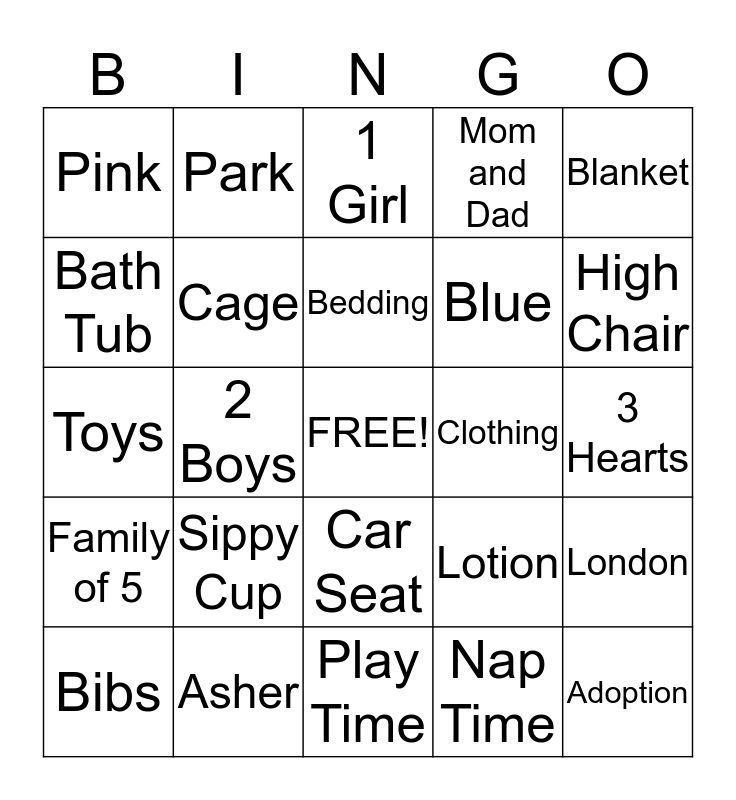 | B | I | N | G | O |
|---|---|---|---|---|
| Pink | Park | 1 Girl | Mom and Dad | Blanket |
| Bath Tub | Cage | Bedding | Blue | High Chair |
| Toys | 2 Boys | FREE! | Clothing | 3 Hearts |
| Family of 5 | Sippy Cup | Car Seat | Lotion | London |
| Bibs | Asher | Play Time | Nap Time | Adoption |